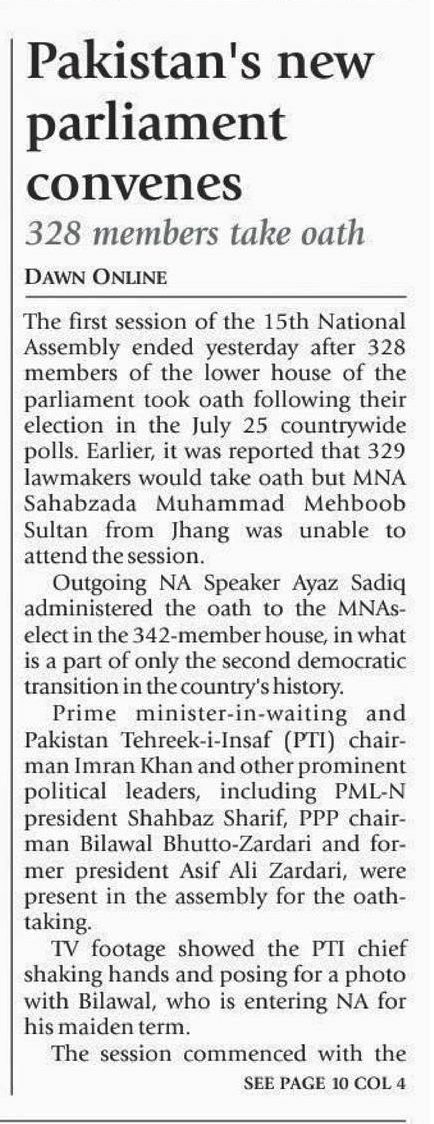 Pakistan's new parliament convenes

328 members take oath

DAWN ONLINE

The first session of the 15th National Assembly ended yesterday after 328 members of the lower house of the parliament took oath following their election in the July 25 countrywide polls. Earlier, it was reported that 329 lawmakers would take oath but MNA Sahabzada Muhammad Mehboob Sultan from Jhang was unable to attend the session.

Outgoing NA Speaker Ayaz Sadiq administered the oath to the MNAs-elect in the 342-member house, in what is a part of only the second democratic transition in the country's history.

Prime minister-in-waiting and Pakistan Tehreek-i-Insaf (PTI) chairman Imran Khan and other prominent political leaders, including PML-N president Shahbaz Sharif, PPP chairman Bilawal Bhutto-Zardari and former president Asif Ali Zardari, were present in the assembly for the oath-taking.

TV footage showed the PTI chief shaking hands and posing for a photo with Bilawal, who is entering NA for his maiden term.

The session commenced with the

SEE PAGE 10 COL 4